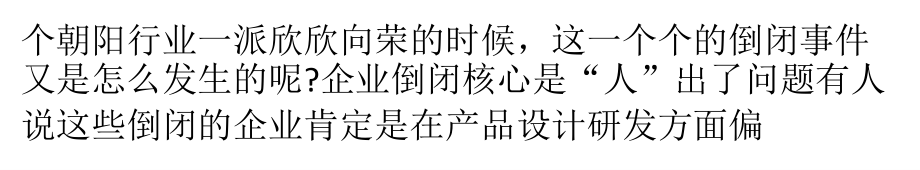 个朝阳行业一派欣欣向荣的时候，这一个个的倒闭事件又是怎么发生的呢?企业倒闭核心是“人”出了问题有人说这些倒闭的企业肯定是在产品设计研发方面偏